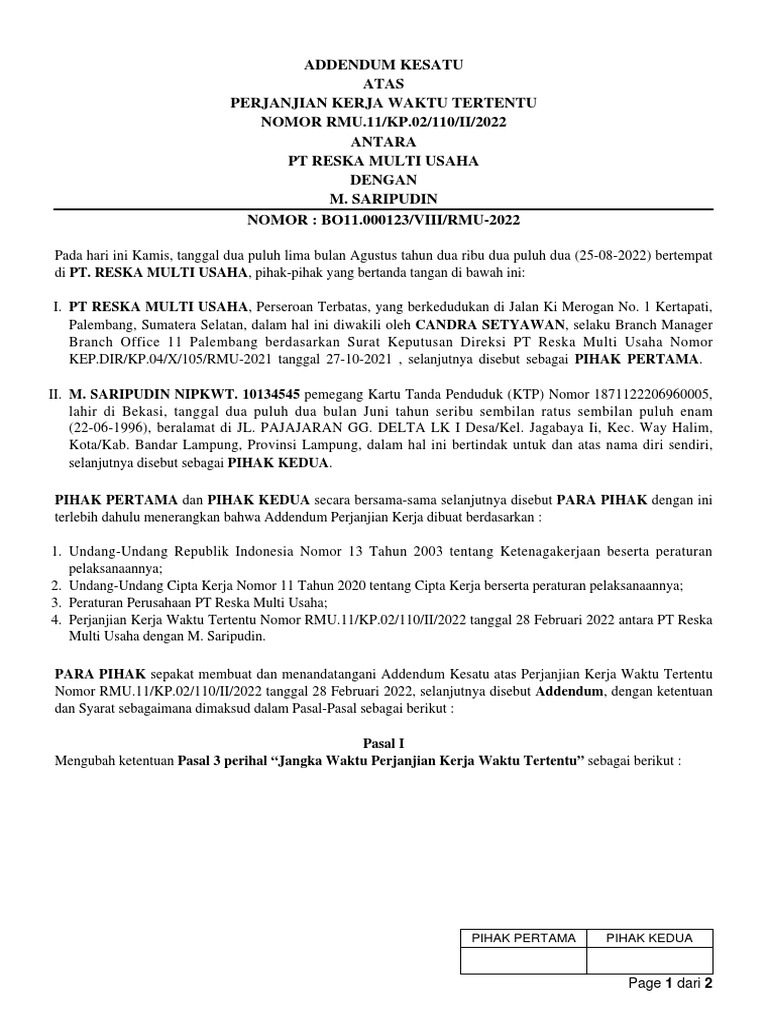 ADDENDUM KESATU
ATAS
PERJANJIAN KERJA WAKTU TERTENTU
NOMOR RMU.11/KP.02/110/II/2022
ANTARA
PT RESKA MULTI USAHA
DENGAN
M. SARIPUDIN
NOMOR : BO11.000123/VIII/RMU-2022

Pada hari ini Kamis, tanggal dua puluh lima bulan Agustus tahun dua ribu dua puluh dua (25-08-2022) bertempat di PT. RESKA MULTI USAHA, pihak-pihak yang bertanda tangan di bawah ini:

I. PT RESKA MULTI USAHA, Perseroan Terbatas, yang berkedudukan di Jalan Ki Merogan No. 1 Kertapati, Palembang, Sumatera Selatan, dalam hal ini diwakili oleh CANDRA SETYAWAN, selaku Branch Manager Branch Office 11 Palembang berdasarkan Surat Keputusan Direksi PT Reska Multi Usaha Nomor KEP.DIR/KP.04/X/105/RMU-2021 tanggal 27-10-2021 , selanjutnya disebut sebagai PIHAK PERTAMA.

II. M. SARIPUDIN NIPKWT. 10134545 pemegang Kartu Tanda Penduduk (KTP) Nomor 1871122206960005, lahir di Bekasi, tanggal dua puluh dua bulan Juni tahun seribu sembilan ratus sembilan puluh enam (22-06-1996), beralamat di JL. PAJAJARAN GG. DELTA LK I Desa/Kel. Jagabaya Ii, Kec. Way Halim, Kota/Kab. Bandar Lampung, Provinsi Lampung, dalam hal ini bertindak untuk dan atas nama diri sendiri, selanjutnya disebut sebagai PIHAK KEDUA.

PIHAK PERTAMA dan PIHAK KEDUA secara bersama-sama selanjutnya disebut PARA PIHAK dengan ini terlebih dahulu menerangkan bahwa Addendum Perjanjian Kerja dibuat berdasarkan :

1. Undang-Undang Republik Indonesia Nomor 13 Tahun 2003 tentang Ketenagakerjaan beserta peraturan pelaksanaannya;
2. Undang-Undang Cipta Kerja Nomor 11 Tahun 2020 tentang Cipta Kerja berserta peraturan pelaksanaannya;
3. Peraturan Perusahaan PT Reska Multi Usaha;
4. Perjanjian Kerja Waktu Tertentu Nomor RMU.11/KP.02/110/II/2022 tanggal 28 Februari 2022 antara PT Reska Multi Usaha dengan M. Saripudin.

PARA PIHAK sepakat membuat dan menandatangani Addendum Kesatu atas Perjanjian Kerja Waktu Tertentu Nomor RMU.11/KP.02/110/II/2022 tanggal 28 Februari 2022, selanjutnya disebut Addendum, dengan ketentuan dan Syarat sebagaimana dimaksud dalam Pasal-Pasal sebagai berikut :

Pasal I
Mengubah ketentuan Pasal 3 perihal “Jangka Waktu Perjanjian Kerja Waktu Tertentu” sebagai berikut :

| PIHAK PERTAMA | PIHAK KEDUA |
|---|---|
| | |

Page 1 dari 2